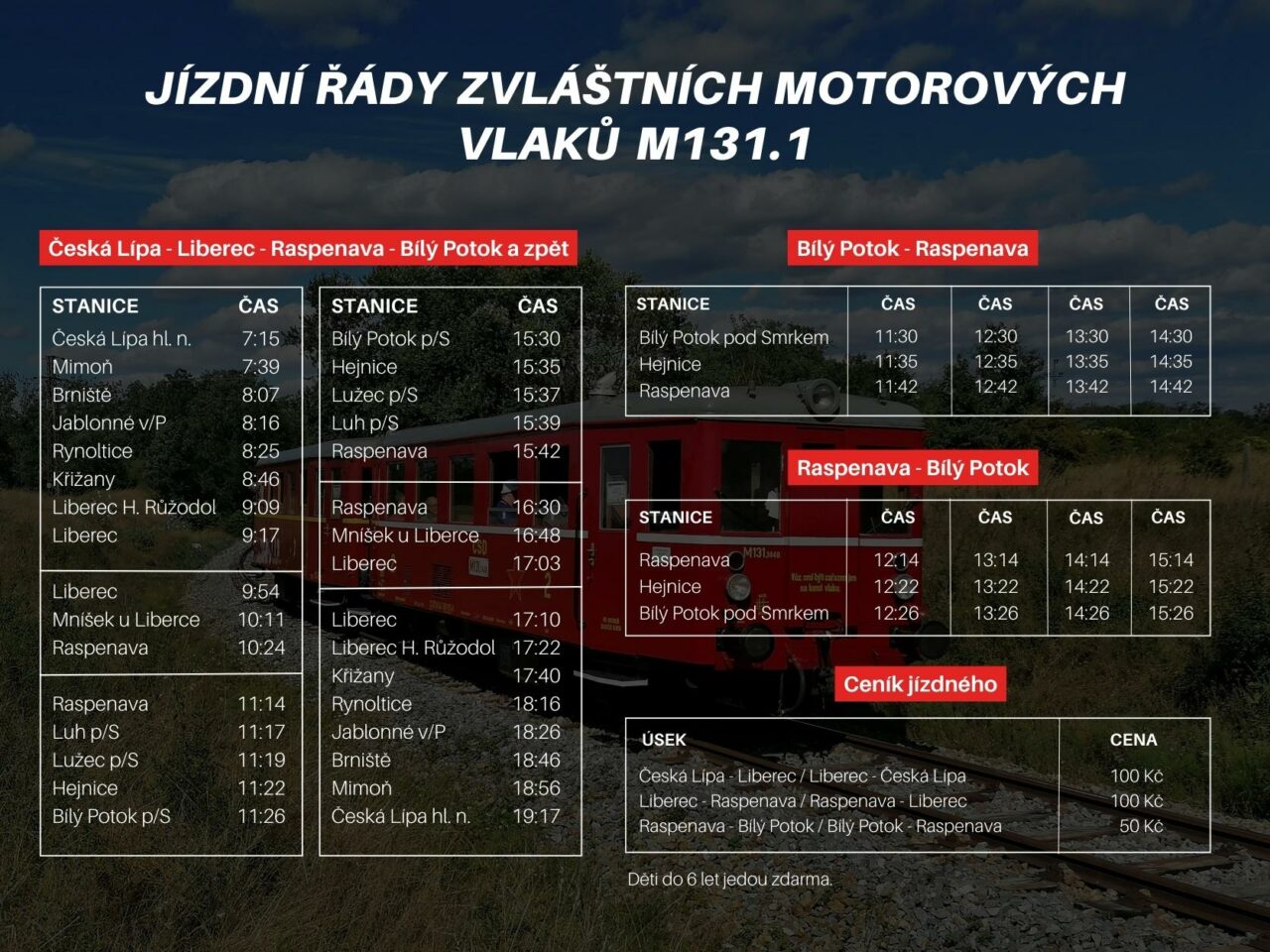 JÍZDNÍ ŘÁDY ZVLÁŠTNÍCH MOTOROVÝCH VLAKŮ M131.1

Česká Lípa - Liberec - Raspenava - Bílý Potok a zpět

| STANICE | ČAS |
|---|---|
| Česká Lípa hl. n. | 7:15 |
| Mimoň | 7:39 |
| Brniště | 8:07 |
| Jablonné v/P | 8:16 |
| Rynoltice | 8:25 |
| Křižany | 8:46 |
| Liberec H. Růžodol | 9:09 |
| Liberec | 9:17 |
| Liberec | 9:54 |
| Mníšek u Liberce | 10:11 |
| Raspenava | 10:24 |
| Raspenava | 11:14 |
| Luh p/S | 11:17 |
| Lužec p/S | 11:19 |
| Hejnice | 11:22 |
| Bílý Potok p/S | 11:26 |

| STANICE | ČAS |
|---|---|
| Bílý Potok p/S | 15:30 |
| Hejnice | 15:35 |
| Lužec p/S | 15:37 |
| Luh p/S | 15:39 |
| Raspenava | 15:42 |
| Raspenava | 16:30 |
| Mníšek u Liberce | 16:48 |
| Liberec | 17:03 |
| Liberec | 17:10 |
| Liberec H. Růžodol | 17:22 |
| Křižany | 17:40 |
| Rynoltice | 18:16 |
| Jablonné v/P | 18:26 |
| Brniště | 18:46 |
| Mimoň | 18:56 |
| Česká Lípa hl. n. | 19:17 |

Bílý Potok - Raspenava

| STANICE | ČAS | ČAS | ČAS | ČAS |
|---|---|---|---|---|
| Bílý Potok pod Smrkem | 11:30 | 12:30 | 13:30 | 14:30 |
| Hejnice | 11:35 | 12:35 | 13:35 | 14:35 |
| Raspenava | 11:42 | 12:42 | 13:42 | 14:42 |

Raspenava - Bílý Potok

| STANICE | ČAS | ČAS | ČAS | ČAS |
|---|---|---|---|---|
| Raspenava | 12:14 | 13:14 | 14:14 | 15:14 |
| Hejnice | 12:22 | 13:22 | 14:22 | 15:22 |
| Bílý Potok pod Smrkem | 12:26 | 13:26 | 14:26 | 15:26 |

Ceník jízdného

| ÚSEK | CENA |
|---|---|
| Česká Lípa - Liberec / Liberec - Česká Lípa | 100 Kč |
| Liberec - Raspenava / Raspenava - Liberec | 100 Kč |
| Raspenava - Bílý Potok / Bílý Potok - Raspenava | 50 Kč |

Děti do 6 let jedou zdarma.